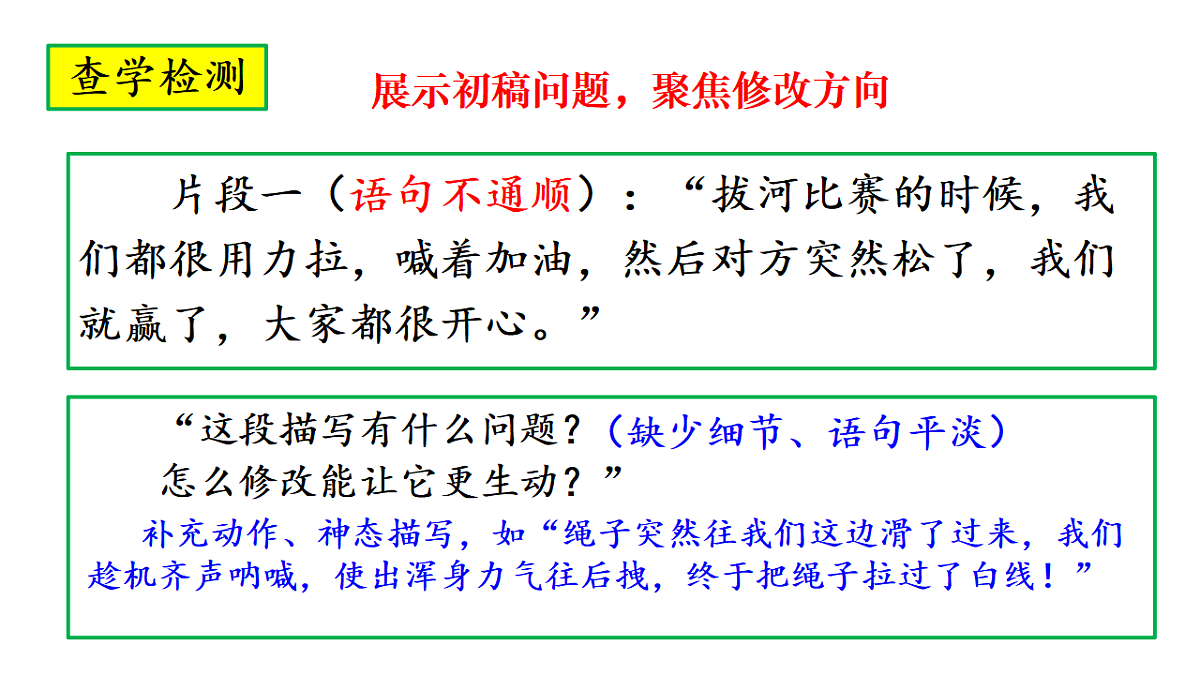 查学检测

展示初稿问题，聚焦修改方向

片段一（语句不通顺）：“拔河比赛的时候，我们都很用力拉，喊着加油，然后对方突然松了，我们就赢了，大家都很开心。”

“这段描写有什么问题？（缺少细节、语句平淡）

怎么修改能让它更生动？”

补充动作、神态描写，如“绳子突然往我们这边滑了过来，我们趁机齐声呐喊，使出浑身力气往后拽，终于把绳子拉过了白线！”